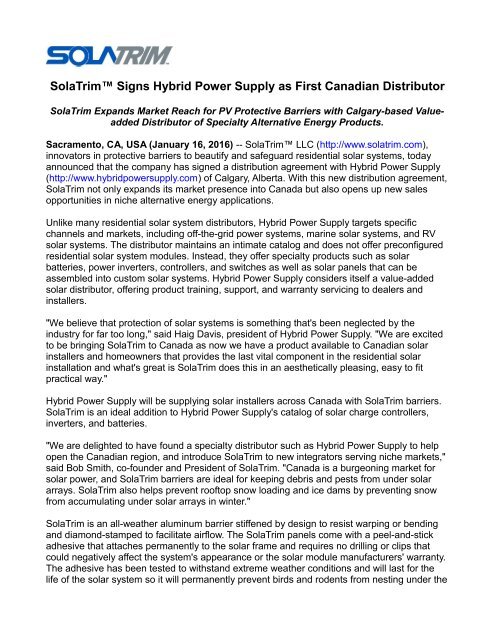 SOLATRIM

SolaTrim™ Signs Hybrid Power Supply as First Canadian Distributor

SolaTrim Expands Market Reach for PV Protective Barriers with Calgary-based Value-added Distributor of Specialty Alternative Energy Products.

Sacramento, CA, USA (January 16, 2016) -- SolaTrim™ LLC (http://www.solatrim.com), innovators in protective barriers to beautify and safeguard residential solar systems, today announced that the company has signed a distribution agreement with Hybrid Power Supply (http://www.hybridpowersupply.com) of Calgary, Alberta. With this new distribution agreement, SolaTrim not only expands its market presence into Canada but also opens up new sales opportunities in niche alternative energy applications.

Unlike many residential solar system distributors, Hybrid Power Supply targets specific channels and markets, including off-the-grid power systems, marine solar systems, and RV solar systems. The distributor maintains an intimate catalog and does not offer preconfigured residential solar system modules. Instead, they offer specialty products such as solar batteries, power inverters, controllers, and switches as well as solar panels that can be assembled into custom solar systems. Hybrid Power Supply considers itself a value-added solar distributor, offering product training, support, and warranty servicing to dealers and installers.

"We believe that protection of solar systems is something that's been neglected by the industry for far too long," said Haig Davis, president of Hybrid Power Supply. "We are excited to be bringing SolaTrim to Canada as now we have a product available to Canadian solar installers and homeowners that provides the last vital component in the residential solar installation and what's great is SolaTrim does this in an aesthetically pleasing, easy to fit practical way."

Hybrid Power Supply will be supplying solar installers across Canada with SolaTrim barriers. SolaTrim is an ideal addition to Hybrid Power Supply's catalog of solar charge controllers, inverters, and batteries.

"We are delighted to have found a specialty distributor such as Hybrid Power Supply to help open the Canadian region, and introduce SolaTrim to new integrators serving niche markets," said Bob Smith, co-founder and President of SolaTrim. "Canada is a burgeoning market for solar power, and SolaTrim barriers are ideal for keeping debris and pests from under solar arrays. SolaTrim also helps prevent rooftop snow loading and ice dams by preventing snow from accumulating under solar arrays in winter."

SolaTrim is an all-weather aluminum barrier stiffened by design to resist warping or bending and diamond-stamped to facilitate airflow. The SolaTrim panels come with a peel-and-stick adhesive that attaches permanently to the solar frame and requires no drilling or clips that could negatively affect the system's appearance or the solar module manufacturers' warranty. The adhesive has been tested to withstand extreme weather conditions and will last for the life of the solar system so it will permanently prevent birds and rodents from nesting under the